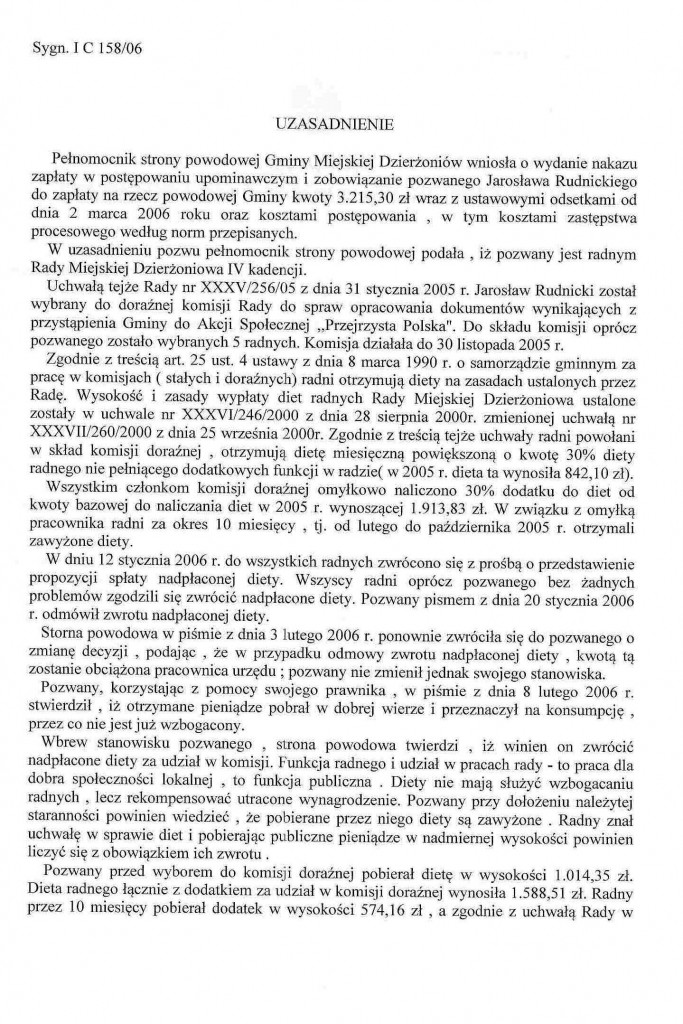 Sygn. I C 158/06

UZASADNIENIE

Pełnomocnik strony powodowej Gminy Miejskiej Dzierżoniów wniosła o wydanie nakazu zapłaty w postępowaniu upominawczym i zobowiązanie pozwanego Jarosława Rudnickiego do zapłaty na rzecz powodowej Gminy kwoty 3.215,30 zł wraz z ustawowymi odsetkami od dnia 2 marca 2006 roku oraz kosztami postępowania , w tym kosztami zastępstwa procesowego według norm przepisanych.

W uzasadnieniu pozwu pełnomocnik strony powodowej podała , iż pozwany jest radnym Rady Miejskiej Dzierżoniowa IV kadencji.

Uchwałą tejże Rady nr XXXV/256/05 z dnia 31 stycznia 2005 r. Jarosław Rudnicki został wybrany do doraźnej komisji Rady do spraw opracowania dokumentów wynikających z przystąpienia Gminy do Akcji Społecznej „Przejrzysta Polska". Do składu komisji oprócz pozwanego zostało wybranych 5 radnych. Komisja działała do 30 listopada 2005 r.

Zgodnie z treścią art. 25 ust. 4 ustawy z dnia 8 marca 1990 r. o samorządzie gminnym za pracę w komisjach ( stałych i doraźnych) radni otrzymują diety na zasadach ustalonych przez Radę. Wysokość i zasady wypłaty diet radnych Rady Miejskiej Dzierżoniowa ustalone zostały w uchwale nr XXXVI/246/2000 z dnia 28 sierpnia 2000r. zmienionej uchwałą nr XXXVII/260/2000 z dnia 25 września 2000r. Zgodnie z treścią tejże uchwały radni powołani w skład komisji doraźnej , otrzymują dietę miesięczną powiększoną o kwotę 30% diety radnego nie pełniącego dodatkowych funkcji w radzie( w 2005 r. dieta ta wynosiła 842,10 zł).

Wszystkim członkom komisji doraźnej omyłkowo naliczono 30% dodatku do diet od kwoty bazowej do naliczania diet w 2005 r. wynoszącej 1.913,83 zł. W związku z omyłką pracownika radni za okres 10 miesięcy , tj. od lutego do października 2005 r. otrzymali zawyżone diety.

W dniu 12 stycznia 2006 r. do wszystkich radnych zwrócono się z prośbą o przedstawienie propozycji spłaty nadpłaconej diety. Wszyscy radni oprócz pozwanego bez żadnych problemów zgodzili się zwrócić nadpłacone diety. Pozwany pismem z dnia 20 stycznia 2006 r. odmówił zwrotu nadpłaconej diety.

Storna powodowa w piśmie z dnia 3 lutego 2006 r. ponownie zwróciła się do pozwanego o zmianę decyzji , podając , że w przypadku odmowy zwrotu nadpłaconej diety , kwotą tą zostanie obciążona pracownica urzędu ; pozwany nie zmienił jednak swojego stanowiska.

Pozwany, korzystając z pomocy swojego prawnika , w piśmie z dnia 8 lutego 2006 r. stwierdził , iż otrzymane pieniądze pobrał w dobrej wierze i przeznaczył na konsumpcję , przez co nie jest już wzbogacony.

Wbrew stanowisku pozwanego , strona powodowa twierdzi , iż winien on zwrócić nadpłacone diety za udział w komisji. Funkcja radnego i udział w pracach rady - to praca dla dobra społeczności lokalnej , to funkcja publiczna . Diety nie mają służyć wzbogacaniu radnych , lecz rekompensować utracone wynagrodzenie. Pozwany przy dołożeniu należytej staranności powinien wiedzieć , że pobierane przez niego diety są zawyżone . Radny znał uchwałę w sprawie diet i pobierając publiczne pieniądze w nadmiernej wysokości powinien liczyć się z obowiązkiem ich zwrotu .

Pozwany przed wyborem do komisji doraźnej pobierał dietę w wysokości 1.014,35 zł. Dieta radnego łącznie z dodatkiem za udział w komisji doraźnej wynosiła 1.588,51 zł. Radny przez 10 miesięcy pobierał dodatek w wysokości 574,16 zł , a zgodnie z uchwałą Rady w